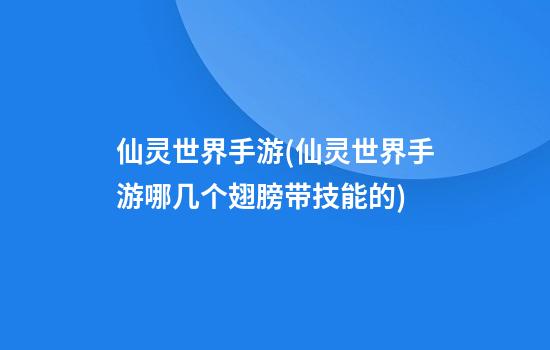 仙灵世界手游(仙灵世界手游哪几个翅膀带技能的)